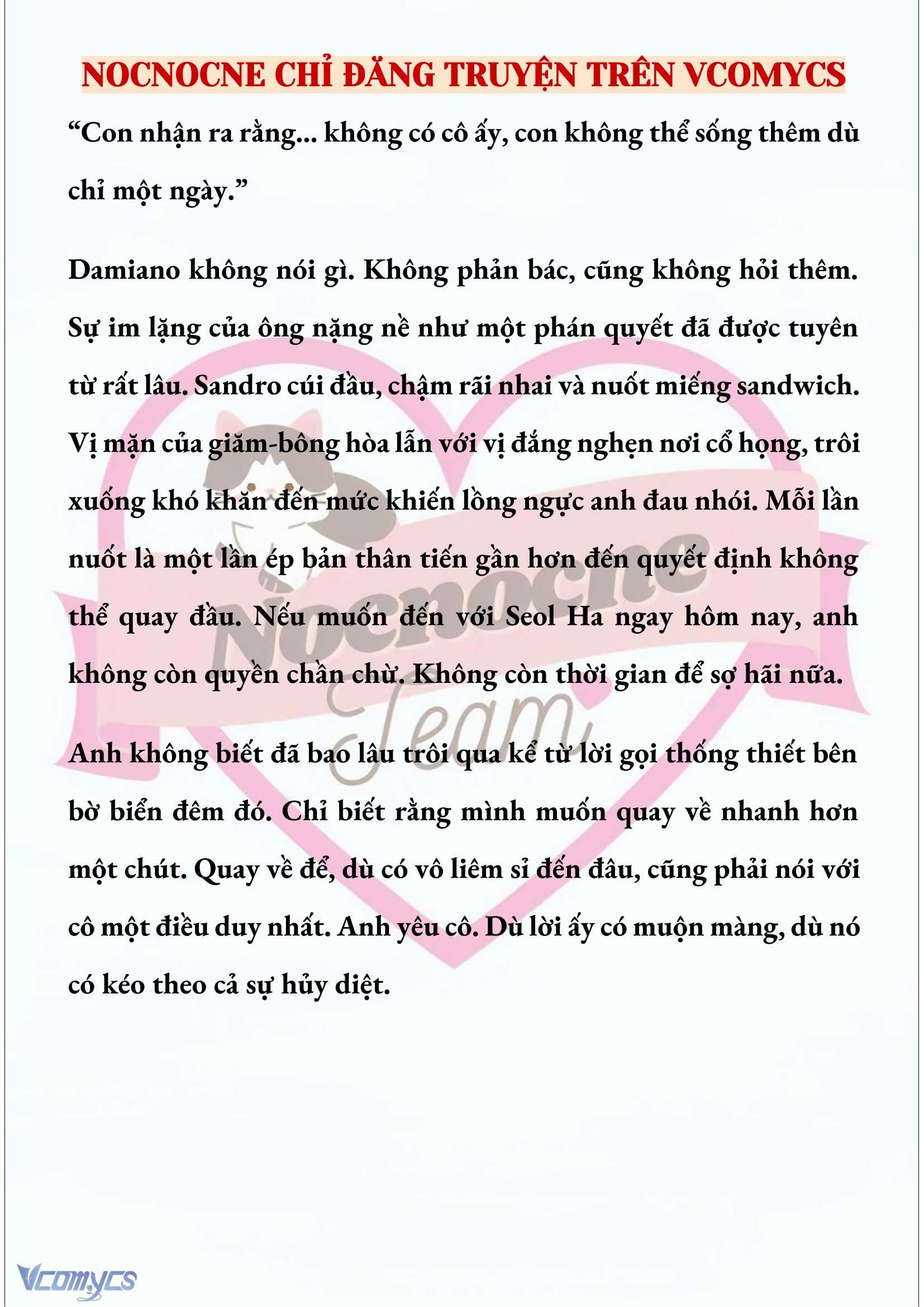 NOCNOCNE CHỈ ĐĂNG TRUYỆN TRÊN VCOMYCS

“Con nhận ra rằng... không có cô ấy, con không thể sống thêm dù chỉ một ngày.”

Damiano không nói gì. Không phản bác, cũng không hỏi thêm. Sự im lặng của ông nặng nề như một phán quyết đã được tuyên từ rất lâu. Sandro cúi đầu, chậm rãi nhai và nuốt miếng sandwich. Vị mặn của giăm-bông hòa lẫn với vị đắng nghẹn nơi cổ họng, trôi xuống khó khăn đến mức khiến lồng ngực anh đau nhói. Mỗi lần nuốt là một lần ép bản thân tiến gần hơn đến quyết định không thể quay đầu. Nếu muốn đến với Seol Ha ngay hôm nay, anh không còn quyền chần chừ. Không còn thời gian để sợ hãi nữa.

Anh không biết đã bao lâu trôi qua kể từ lời gọi thống thiết bên bờ biển đêm đó. Chỉ biết rằng mình muốn quay về nhanh hơn một chút. Quay về để, dù có vô liêm sỉ đến đâu, cũng phải nói với cô một điều duy nhất. Anh yêu cô. Dù lời ấy có muộn màng, dù nó có kéo theo cả sự hủy diệt.

Nocnocne Team

Vcomycs